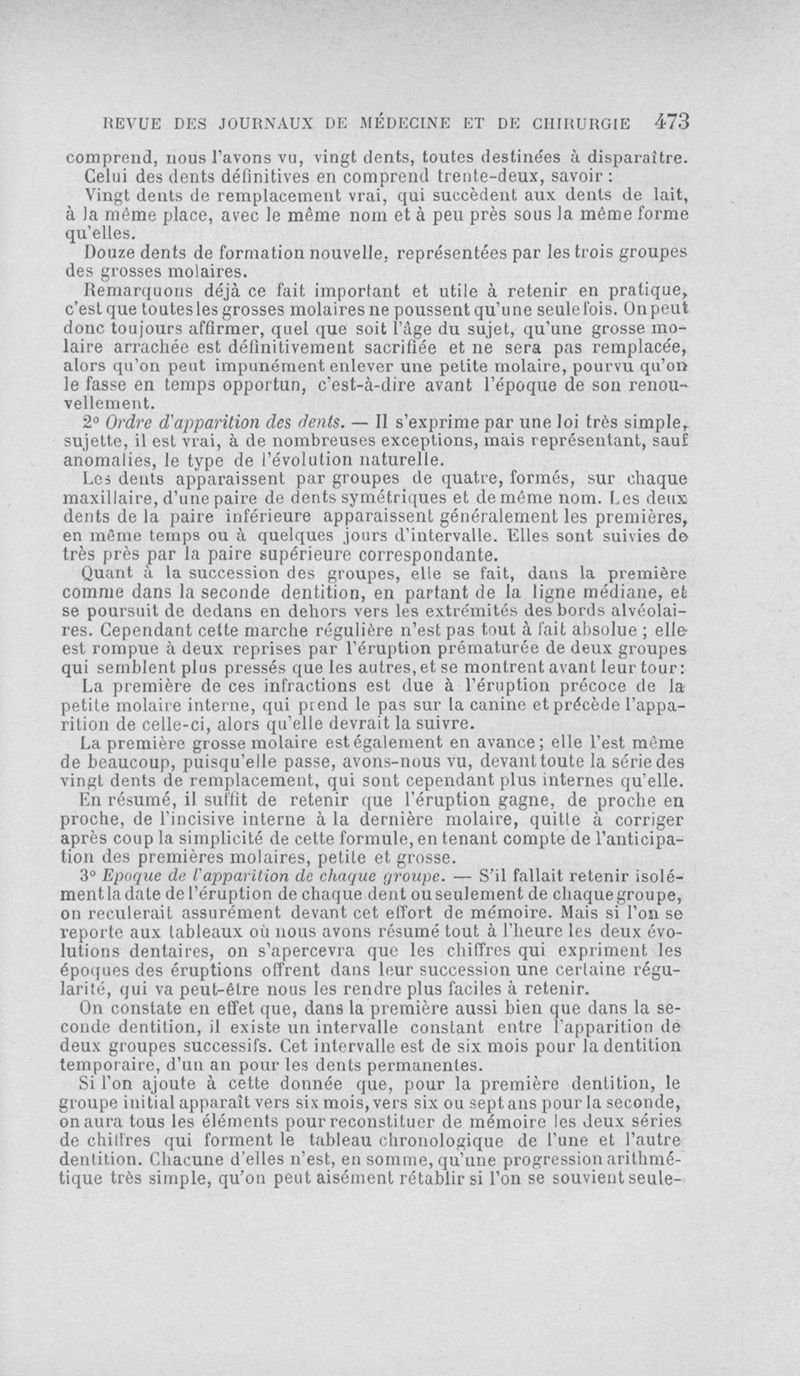 REVUE DES JOURNAUX DE MÉDECINE ET DE CHIRURGIE 473

comprend, nous l'avons vu, vingt dents, toutes destinées à disparaître. Celui des dents définitives en comprend trente-deux, savoir :

Vingt dents de remplacement vrai, qui succèdent aux dents de lait, à la même place, avec le même nom et à peu près sous la même forme qu'elles.

Douze dents de formation nouvelle, représentées par les trois groupes des grosses molaires.

Remarquons déjà ce fait important et utile à retenir en pratique, c'est que toutes les grosses molaires ne poussent qu'une seule fois. On peut donc toujours affirmer, quel que soit l'âge du sujet, qu'une grosse molaire arrachée est définitivement sacrifiée et ne sera pas remplacée, alors qu'on peut impunément enlever une petite molaire, pourvu qu'on le fasse en temps opportun, c'est-à-dire avant l'époque de son renouvellement.

2° Ordre d'apparition des dents. — Il s'exprime par une loi très simple, sujette, il est vrai, à de nombreuses exceptions, mais représentant, sauf anomalies, le type de l'évolution naturelle.

Les dents apparaissent par groupes de quatre, formés, sur chaque maxillaire, d'une paire de dents symétriques et de même nom. Les deux dents de la paire inférieure apparaissent généralement les premières, en même temps ou à quelques jours d'intervalle. Elles sont suivies de très près par la paire supérieure correspondante.

Quant à la succession des groupes, elle se fait, dans la première comme dans la seconde dentition, en partant de la ligne médiane, et se poursuit de dedans en dehors vers les extrémités des bords alvéolaires. Cependant cette marche régulière n'est pas tout à fait absolue ; elle est rompue à deux reprises par l'éruption prématurée de deux groupes qui semblent plus pressés que les autres, et se montrent avant leur tour :

La première de ces infractions est due à l'éruption précoce de la petite molaire interne, qui prend le pas sur la canine et précède l'apparition de celle-ci, alors qu'elle devrait la suivre.

La première grosse molaire est également en avance ; elle l'est même de beaucoup, puisqu'elle passe, avons-nous vu, devant toute la série des vingt dents de remplacement, qui sont cependant plus internes qu'elle.

En résumé, il suffit de retenir que l'éruption gagne, de proche en proche, de l'incisive interne à la dernière molaire, quitte à corriger après coup la simplicité de cette formule, en tenant compte de l'anticipation des premières molaires, petite et grosse.

3° Epoque de l'apparition de chaque groupe. — S'il fallait retenir isolément la date de l'éruption de chaque dent ou seulement de chaque groupe, on reculerait assurément devant cet effort de mémoire. Mais si l'on se reporte aux tableaux où nous avons résumé tout à l'heure les deux évolutions dentaires, on s'apercevra que les chiffres qui expriment les époques des éruptions offrent dans leur succession une certaine régularité, qui va peut-être nous les rendre plus faciles à retenir.

On constate en effet que, dans la première aussi bien que dans la seconde dentition, il existe un intervalle constant entre l'apparition de deux groupes successifs. Cet intervalle est de six mois pour la dentition temporaire, d'un an pour les dents permanentes.

Si l'on ajoute à cette donnée que, pour la première dentition, le groupe initial apparaît vers six mois, vers six ou sept ans pour la seconde, on aura tous les éléments pour reconstituer de mémoire les deux séries de chiffres qui forment le tableau chronologique de l'une et l'autre dentition. Chacune d'elles n'est, en somme, qu'une progression arithmétique très simple, qu'on peut aisément rétablir si l'on se souvient seule-